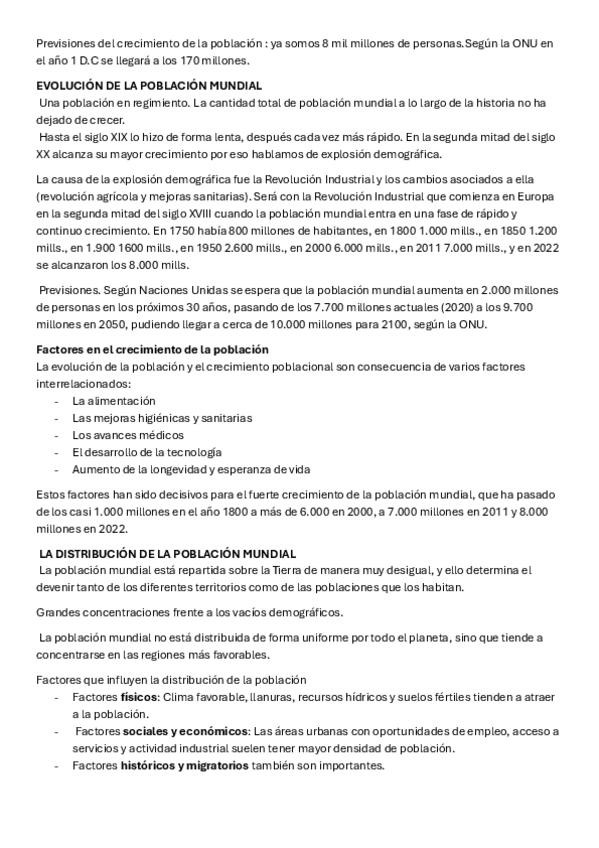 Previsiones del crecimiento de la población : ya somos 8 mil millones de personas.Según la ONU en el año 1 D.C se llegará a los 170 millones.

EVOLUCIÓN DE LA POBLACIÓN MUNDIAL
Una población en regimiento. La cantidad total de población mundial a lo largo de la historia no ha dejado de crecer.
Hasta el siglo XIX lo hizo de forma lenta, después cada vez más rápido. En la segunda mitad del siglo XX alcanza su mayor crecimiento por eso hablamos de explosión demográfica.

La causa de la explosión demográfica fue la Revolución Industrial y los cambios asociados a ella (revolución agrícola y mejoras sanitarias). Será con la Revolución Industrial que comienza en Europa en la segunda mitad del siglo XVIII cuando la población mundial entra en una fase de rápido y continuo crecimiento. En 1750 había 800 millones de habitantes, en 1800 1.000 mills., en 1850 1.200 mills., en 1.900 1600 mills., en 1950 2.600 mills., en 2000 6.000 mills., en 2011 7.000 mills., y en 2022 se alcanzaron los 8.000 mills.

Previsiones. Según Naciones Unidas se espera que la población mundial aumenta en 2.000 millones de personas en los próximos 30 años, pasando de los 7.700 millones actuales (2020) a los 9.700 millones en 2050, pudiendo llegar a cerca de 10.000 millones para 2100, según la ONU.

Factores en el crecimiento de la población
La evolución de la población y el crecimiento poblacional son consecuencia de varios factores interrelacionados:
- La alimentación
- Las mejoras higiénicas y sanitarias
- Los avances médicos
- El desarrollo de la tecnología
- Aumento de la longevidad y esperanza de vida

Estos factores han sido decisivos para el fuerte crecimiento de la población mundial, que ha pasado de los casi 1.000 millones en el año 1800 a más de 6.000 en 2000, a 7.000 millones en 2011 y 8.000 millones en 2022.

LA DISTRIBUCIÓN DE LA POBLACIÓN MUNDIAL
La población mundial está repartida sobre la Tierra de manera muy desigual, y ello determina el devenir tanto de los diferentes territorios como de las poblaciones que los habitan.

Grandes concentraciones frente a los vacíos demográficos.

La población mundial no está distribuida de forma uniforme por todo el planeta, sino que tiende a concentrarse en las regiones más favorables.

Factores que influyen la distribución de la población
- Factores físicos: Clima favorable, llanuras, recursos hídricos y suelos fértiles tienden a atraer a la población.
- Factores sociales y económicos: Las áreas urbanas con oportunidades de empleo, acceso a servicios y actividad industrial suelen tener mayor densidad de población.
- Factores históricos y migratorios también son importantes.